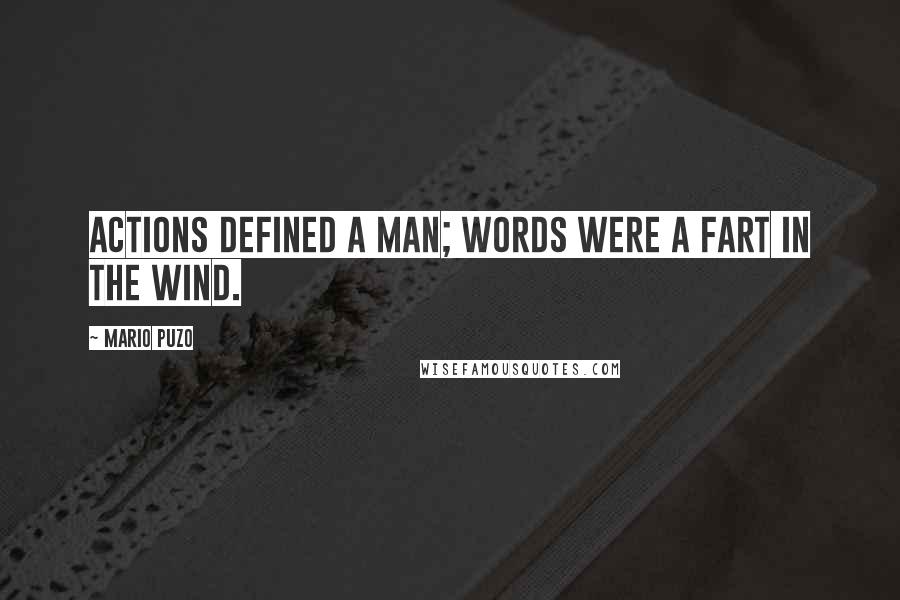 ACTIONS DEFINED A MAN; WORDS WERE A FART IN THE WIND.

~ MARIO PUZO

WISEFAMOUSQUOTES.COM